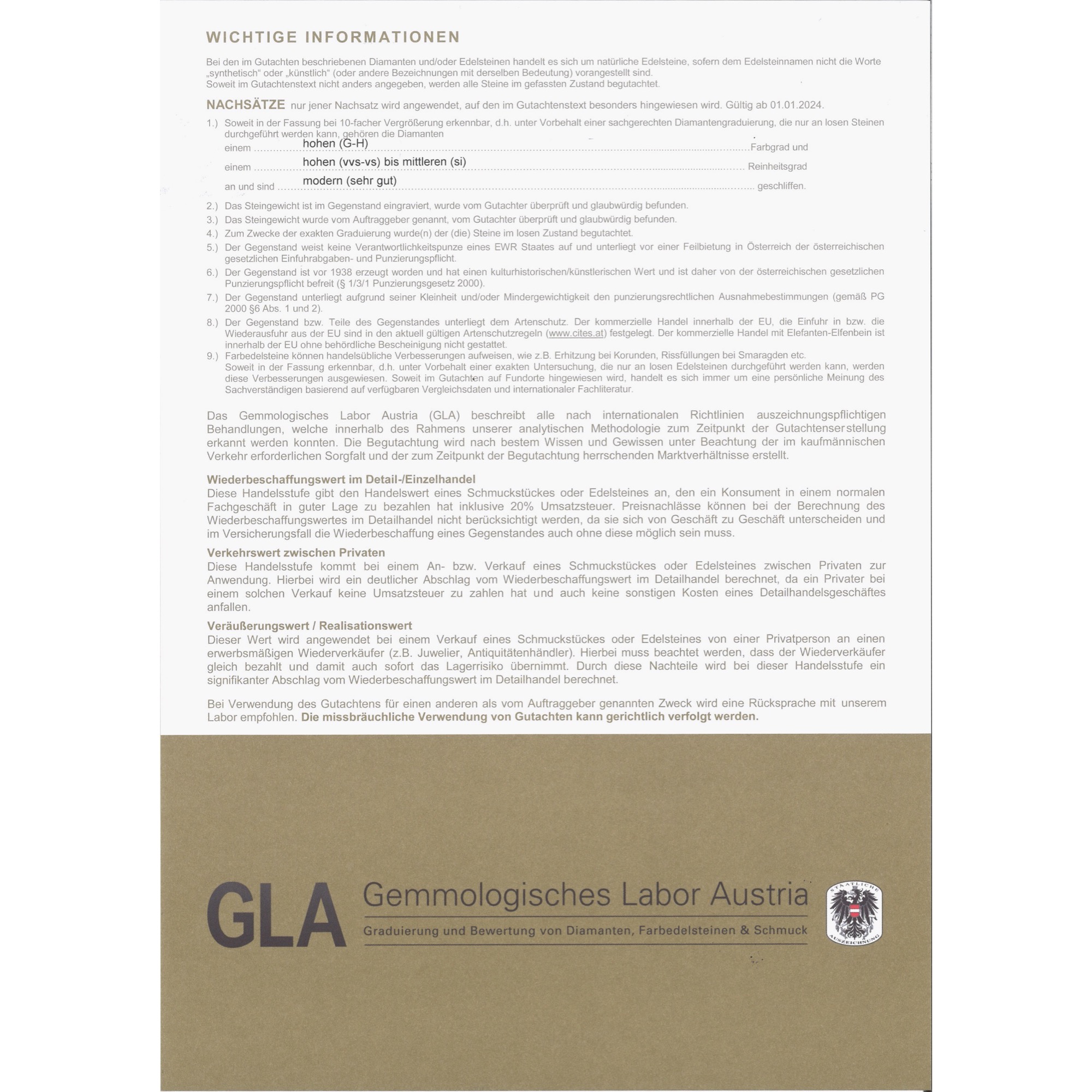 WICHTIGE INFORMATIONEN

Bei den im Gutachten beschriebenen Diamanten und/oder Edelsteinen handelt es sich um natürliche Edelsteine, sofern dem Edelsteinnamen nicht die Worte „synthetisch“ oder „künstlich“ (oder andere Bezeichnungen mit derselben Bedeutung) vorangestellt sind.
Soweit im Gutachtenstext nicht anders angegeben, werden alle Steine im gefassten Zustand begutachtet.

NACHSÄTZE nur jener Nachsatz wird angewendet, auf den im Gutachtenstext besonders hingewiesen wird. Gültig ab 01.01.2024.

1.) Soweit in der Fassung bei 10-facher Vergrößerung erkennbar, d.h. unter Vorbehalt einer sachgerechten Diamantengraduierung, die nur an losen Steinen durchgeführt werden kann, gehören die Diamanten
einem hohen (G-H) Farbgrad und
einem hohen (vvs-vs) bis mittleren (si) Reinheitsgrad
an und sind modern (sehr gut) geschliffen.

2.) Das Steingewicht ist im Gegenstand eingraviert, wurde vom Gutachter überprüft und glaubwürdig befunden.

3.) Das Steingewicht wurde vom Auftraggeber genannt, vom Gutachter überprüft und glaubwürdig befunden.

4.) Zum Zwecke der exakten Graduierung wurde(n) der (die) Steine im losen Zustand begutachtet.

5.) Der Gegenstand weist keine Verantwortlichkeitspunze eines EWR Staates auf und unterliegt vor einer Feilbietung in Österreich der österreichischen gesetzlichen Einfuhrabgaben- und Punzierungspflicht.

6.) Der Gegenstand ist vor 1938 erzeugt worden und hat einen kulturhistorischen/künstlerischen Wert und ist daher von der österreichischen gesetzlichen Punzierungspflicht befreit (§ 1/3/1 Punzierungsgesetz 2000).

7.) Der Gegenstand unterliegt aufgrund seiner Kleinheit und/oder Mindergewichtigkeit den punzierungsrechtlichen Ausnahmebestimmungen (gemäß PG 2000 §6 Abs. 1 und 2).

8.) Der Gegenstand bzw. Teile des Gegenstandes unterliegt dem Artenschutz. Der kommerzielle Handel innerhalb der EU, die Einfuhr in bzw. die Wiederausfuhr aus der EU sind in den aktuell gültigen Artenschutzregeln (www.cites.at) festgelegt. Der kommerzielle Handel mit Elefanten-Elfenbein ist innerhalb der EU ohne behördliche Bescheinigung nicht gestattet.

9.) Farbedelsteine können handelsübliche Verbesserungen aufweisen, wie z.B. Erhitzung bei Korunden, Rissfüllungen bei Smaragden etc.
Soweit in der Fassung erkennbar, d.h. unter Vorbehalt einer exakten Untersuchung, die nur an losen Edelsteinen durchgeführt werden kann, werden diese Verbesserungen ausgewiesen. Soweit im Gutachten auf Fundorte hingewiesen wird, handelt es sich immer um eine persönliche Meinung des Sachverständigen basierend auf verfügbaren Vergleichsdaten und internationaler Fachliteratur.

Das Gemmologisches Labor Austria (GLA) beschreibt alle nach internationalen Richtlinien auszeichnungspflichtigen Behandlungen, welche innerhalb des Rahmens unserer analytischen Methodologie zum Zeitpunkt der Gutachtenserstellung erkannt werden konnten. Die Begutachtung wird nach bestem Wissen und Gewissen unter Beachtung der im kaufmännischen Verkehr erforderlichen Sorgfalt und der zum Zeitpunkt der Begutachtung herrschenden Marktverhältnisse erstellt.

Wiederbeschaffungswert im Detail-/Einzelhandel
Diese Handelsstufe gibt den Handelswert eines Schmuckstückes oder Edelsteines an, den ein Konsument in einem normalen Fachgeschäft in guter Lage zu bezahlen hat inklusive 20% Umsatzsteuer. Preisnachlässe können bei der Berechnung des Wiederbeschaffungswertes im Detailhandel nicht berücksichtigt werden, da sie sich von Geschäft zu Geschäft unterscheiden und im Versicherungsfall die Wiederbeschaffung eines Gegenstandes auch ohne diese möglich sein muss.

Verkehrswert zwischen Privaten
Diese Handelsstufe kommt bei einem An- bzw. Verkauf eines Schmuckstückes oder Edelsteines zwischen Privaten zur Anwendung. Hierbei wird ein deutlicher Abschlag vom Wiederbeschaffungswert im Detailhandel berechnet, da ein Privater bei einem solchen Verkauf keine Umsatzsteuer zu zahlen hat und auch keine sonstigen Kosten eines Detailhandelsgeschäftes anfallen.

Veräußerungswert / Realisationswert
Dieser Wert wird angewendet bei einem Verkauf eines Schmuckstückes oder Edelsteines von einer Privatperson an einen erwerbsmäßigen Wiederverkäufer (z.B. Juwelier, Antiquitätenhändler). Hierbei muss beachtet werden, dass der Wiederverkäufer gleich bezahlt und damit auch sofort das Lagerrisiko übernimmt. Durch diese Nachteile wird bei dieser Handelsstufe ein signifikanter Abschlag vom Wiederbeschaffungswert im Detailhandel berechnet.

Bei Verwendung des Gutachtens für einen anderen als vom Auftraggeber genannten Zweck wird eine Rücksprache mit unserem Labor empfohlen. Die missbräuchliche Verwendung von Gutachten kann gerichtlich verfolgt werden.

GLA Gemmologisches Labor Austria
Graduierung und Bewertung von Diamanten, Farbedelsteinen & Schmuck

STAATLICHE AUSZEICHNUNG